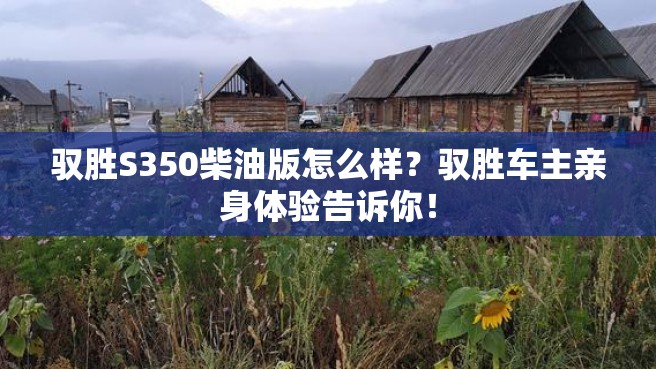 驭胜S350柴油版怎么样？驭胜车主亲身体验告诉你！